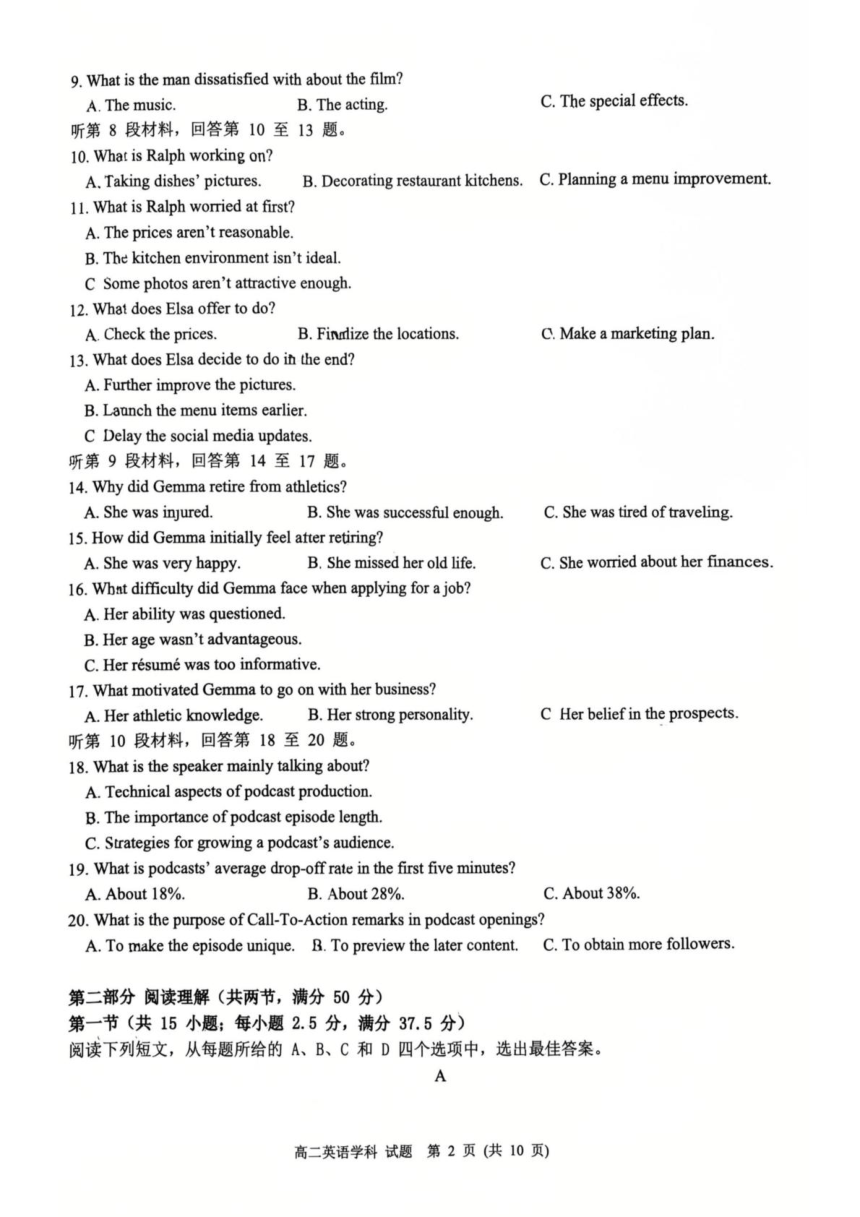 9. What is the man dissatisfied with about the film?
A. The music.
B. The acting.
C. The special effects.
听第 8 段材料，回答第 10 至 13 题。
10. What is Ralph working on?
A. Taking dishes' pictures.
B. Decorating restaurant kitchens.
C. Planning a menu improvement.
11. What is Ralph worried at first?
A. The prices aren't reasonable.
B. The kitchen environment isn't ideal.
C Some photos aren't attractive enough.
12. What does Elsa offer to do?
A. Check the prices.
B. Finalize the locations.
C. Make a marketing plan.
13. What does Elsa decide to do in the end?
A. Further improve the pictures.
B. Launch the menu items earlier.
C Delay the social media updates.
听第 9 段材料，回答第 14 至 17 题。
14. Why did Gemma retire from athletics?
A. She was injured.
B. She was successful enough.
C. She was tired of traveling.
15. How did Gemma initially feel after retiring?
A. She was very happy.
B. She missed her old life.
C. She worried about her finances.
16. What difficulty did Gemma face when applying for a job?
A. Her ability was questioned.
B. Her age wasn't advantageous.
C. Her résumé was too informative.
17. What motivated Gemma to go on with her business?
A. Her athletic knowledge.
B. Her strong personality.
C Her belief in the prospects.
听第 10 段材料，回答第 18 至 20 题。
18. What is the speaker mainly talking about?
A. Technical aspects of podcast production.
B. The importance of podcast episode length.
C. Strategies for growing a podcast's audience.
19. What is podcasts' average drop-off rate in the first five minutes?
A. About 18%.
B. About 28%.
C. About 38%.
20. What is the purpose of Call-To-Action remarks in podcast openings?
A. To make the episode unique.
B. To preview the later content.
C. To obtain more followers.

第二部分 阅读理解（共两节，满分 50 分）
第一节（共 15 小题；每小题 2.5 分，满分 37.5 分）
阅读下列短文，从每题所给的 A、B、C 和 D 四个选项中，选出最佳答案。

A

高二英语学科 试题 第 2 页 (共 10 页)